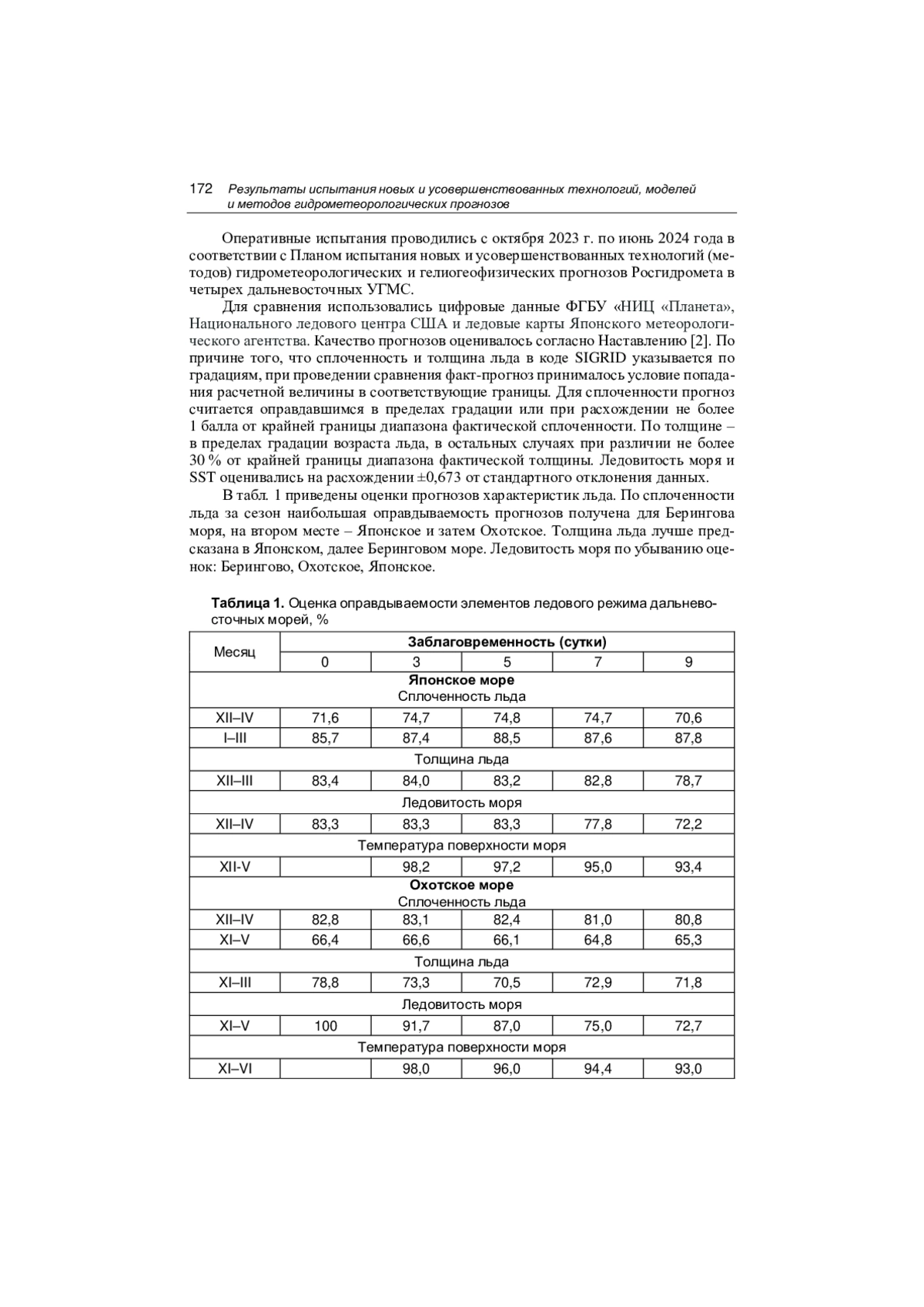 172 Результаты испытания новых и усовершенствованных технологий, моделей и методов гидрометеорологических прогнозов

Оперативные испытания проводились с октября 2023 г. по июнь 2024 года в соответствии с Планом испытания новых и усовершенствованных технологий (методов) гидрометеорологических и гелиогеофизических прогнозов Росгидромета в четырех дальневосточных УГМС.

Для сравнения использовались цифровые данные ФГБУ «НИЦ «Планета», Национального ледового центра США и ледовые карты Японского метеорологического агентства. Качество прогнозов оценивалось согласно Наставлению [2]. По причине того, что сплоченность и толщина льда в коде SIGRID указывается по градациям, при проведении сравнения факт-прогноз принималось условие попадания расчетной величины в соответствующие границы. Для сплоченности прогноз считается оправдавшимся в пределах градации или при расхождении не более 1 балла от крайней границы диапазона фактической сплоченности. По толщине – в пределах градации возраста льда, в остальных случаях при различии не более 30 % от крайней границы диапазона фактической толщины. Ледовитость моря и SST оценивались на расхождении ±0,673 от стандартного отклонения данных.

В табл. 1 приведены оценки прогнозов характеристик льда. По сплоченности льда за сезон наибольшая оправдываемость прогнозов получена для Берингова моря, на втором месте – Японское и затем Охотское. Толщина льда лучше предсказана в Японском, далее Беринговом море. Ледовитость моря по убыванию оценок: Берингово, Охотское, Японское.

Таблица 1. Оценка оправдываемости элементов ледового режима дальневосточных морей, %

| Месяц | Заблаговременность (сутки) | | | | |
|---|---|---|---|---|---|
| | 0 | 3 | 5 | 7 | 9 |
| Японское море Сплоченность льда | | | | | |
| XII–IV | 71,6 | 74,7 | 74,8 | 74,7 | 70,6 |
| I–III | 85,7 | 87,4 | 88,5 | 87,6 | 87,8 |
| Толщина льда | | | | | |
| XII–III | 83,4 | 84,0 | 83,2 | 82,8 | 78,7 |
| Ледовитость моря | | | | | |
| XII–IV | 83,3 | 83,3 | 83,3 | 77,8 | 72,2 |
| Температура поверхности моря | | | | | |
| XII-V | | 98,2 | 97,2 | 95,0 | 93,4 |
| Охотское море Сплоченность льда | | | | | |
| XII–IV | 82,8 | 83,1 | 82,4 | 81,0 | 80,8 |
| XI–V | 66,4 | 66,6 | 66,1 | 64,8 | 65,3 |
| Толщина льда | | | | | |
| XI–III | 78,8 | 73,3 | 70,5 | 72,9 | 71,8 |
| Ледовитость моря | | | | | |
| XI–V | 100 | 91,7 | 87,0 | 75,0 | 72,7 |
| Температура поверхности моря | | | | | |
| XI–VI | | 98,0 | 96,0 | 94,4 | 93,0 |